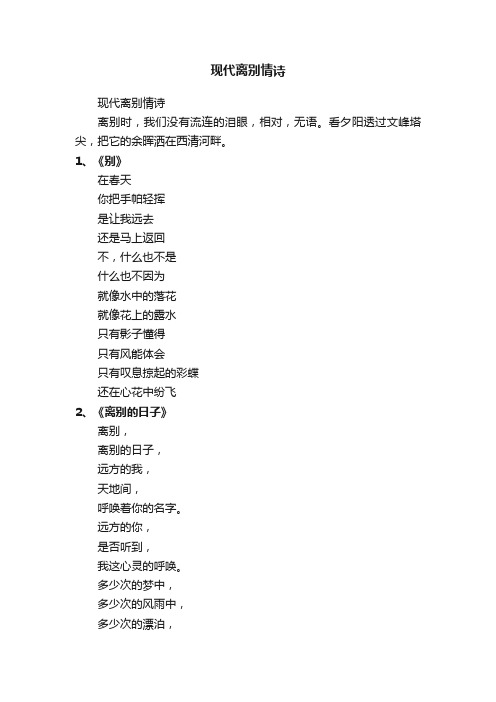 现代离别情诗

现代离别情诗

离别时，我们没有流连的泪眼，相对，无语。看夕阳透过文峰塔尖，把它的余晖洒在西清河畔。

1、《别》

在春天
你把手帕轻挥
是让我远去
还是马上返回
不，什么也不是
什么也不因为
就像水中的落花
就像花上的露水
只有影子懂得
只有风能体会
只有叹息掠起的彩蝶
还在心花中纷飞

2、《离别的日子》

离别，
离别的日子，
远方的我，
天地间，
呼唤着你的名字。
远方的你，
是否听到，
我这心灵的呼唤。
多少次的梦中，
多少次的风雨中，
多少次的漂泊，